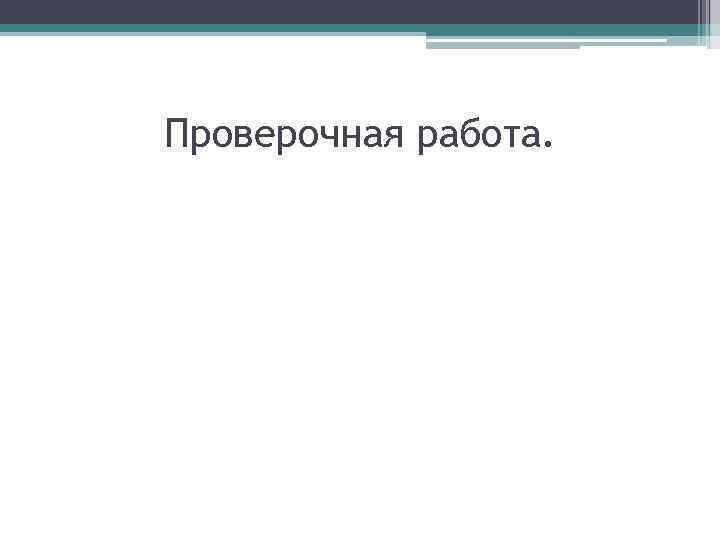 Проверочная работа.